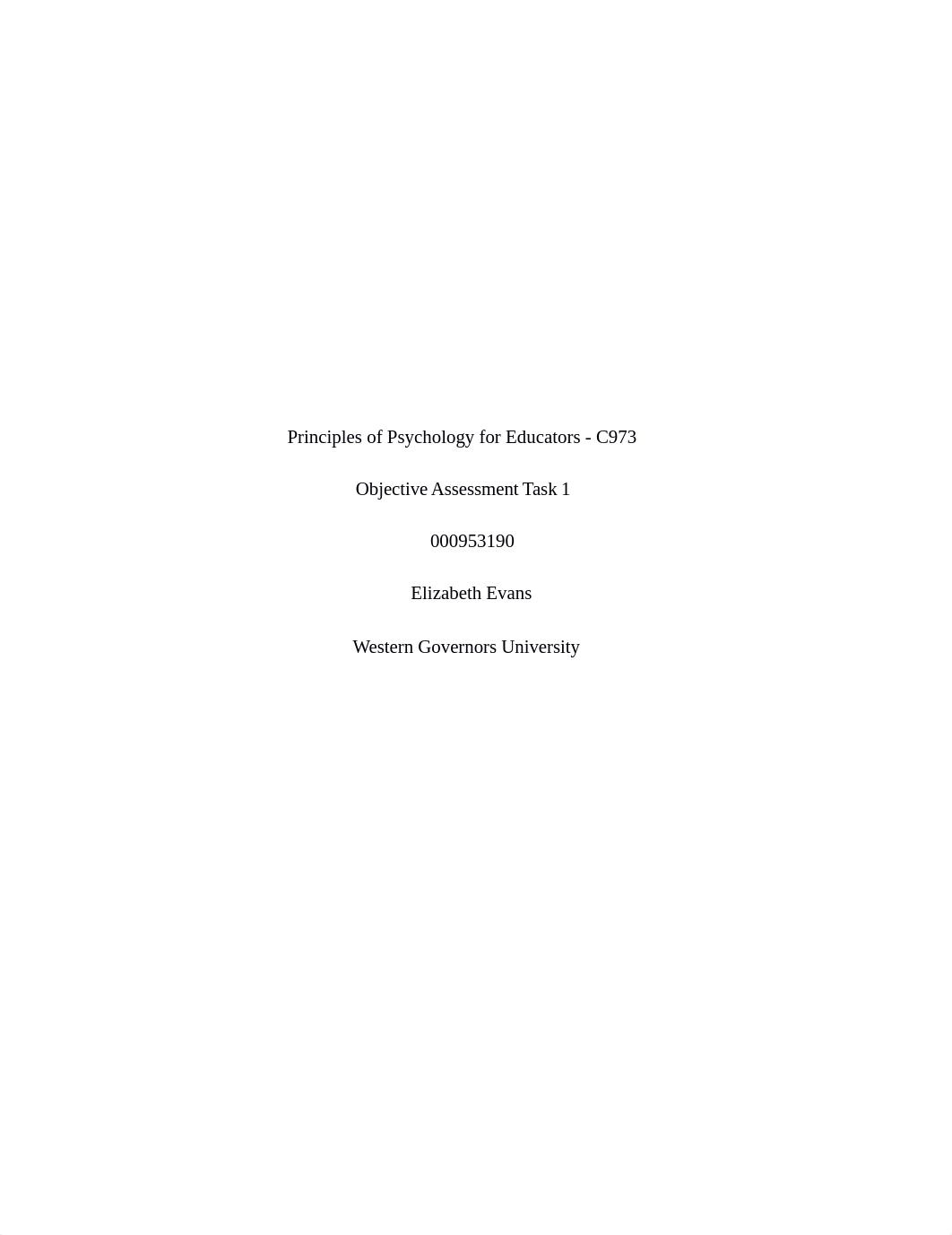 Principles of Psychology for Educators - C973

Objective Assessment Task 1

000953190

Elizabeth Evans

Western Governors University